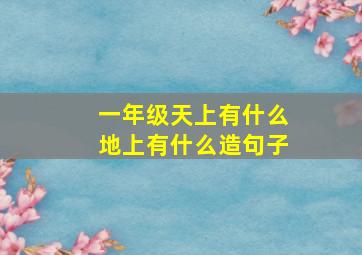 一年级天上有什么
地上有什么造句子